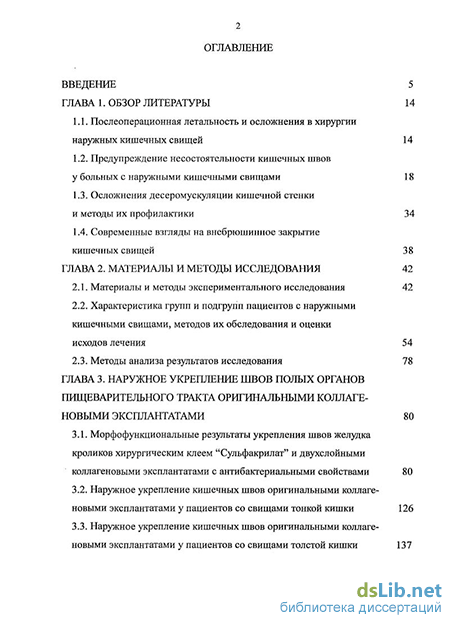 2

ОГЛАВЛЕНИЕ

ВВЕДЕНИЕ 5

ГЛАВА 1. ОБЗОР ЛИТЕРАТУРЫ 14

1.1. Послеоперационная летальность и осложнения в хирургии наружных кишечных свищей 14

1.2. Предупреждение несостоятельности кишечных швов у больных с наружными кишечными свищами 18

1.3. Осложнения десеромускуляции кишечной стенки и методы их профилактики 34

1.4. Современные взгляды на внебрюшинное закрытие кишечных свищей 38

ГЛАВА 2. МАТЕРИАЛЫ И МЕТОДЫ ИССЛЕДОВАНИЯ 42

2.1. Материалы и методы экспериментального исследования 42

2.2. Характеристика групп и подгрупп пациентов с наружными кишечными свищами, методов их обследования и оценки исходов лечения 54

2.3. Методы анализа результатов исследования 78

ГЛАВА 3. НАРУЖНОЕ УКРЕПЛЕНИЕ ШВОВ ПОЛЫХ ОРГАНОВ ПИЩЕВАРИТЕЛЬНОГО ТРАКТА ОРИГИНАЛЬНЫМИ КОЛЛАГЕНОВЫМИ ЭКСПЛАНТАТАМИ 80

3.1. Морфофункциональные результаты укрепления швов желудка кроликов хирургическим клеем “Сульфакрилат” и двухслойными коллагеновыми эксплантатами с антибактериальными свойствами 80

3.2. Наружное укрепление кишечных швов оригинальными коллагеновыми эксплантатами у пациентов со свищами тонкой кишки 126

3.3. Наружное укрепление кишечных швов оригинальными коллагеновыми эксплантатами у пациентов со свищами толстой кишки 137

dsLib.net
библиотека диссертаций